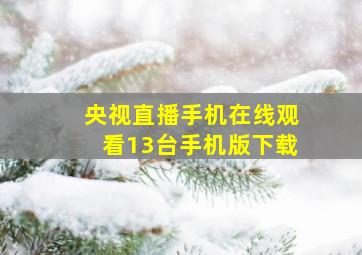 央视直播手机在线观看13台手机版下载